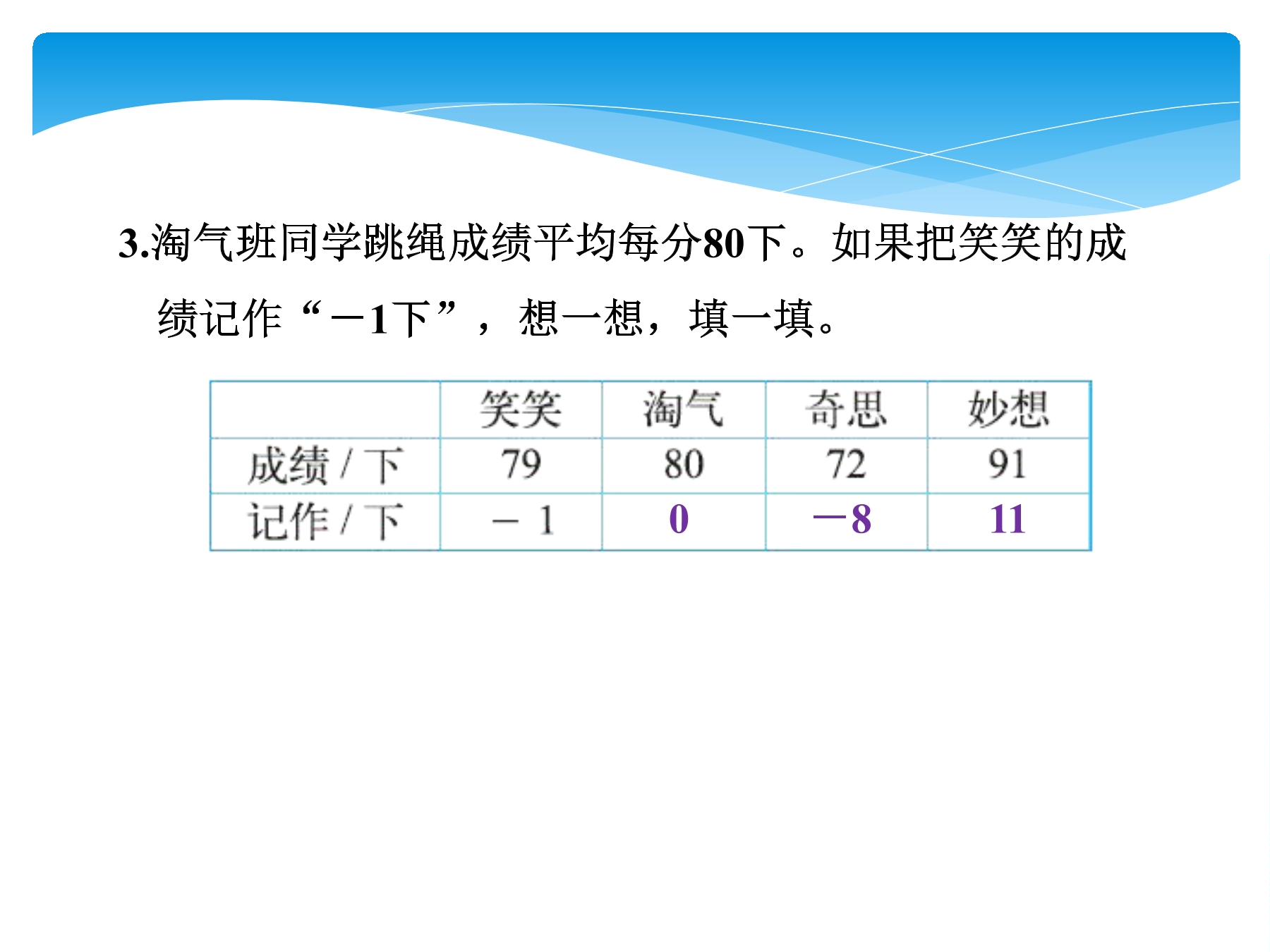 3.淘气班同学跳绳成绩平均每分80下。如果把笑笑的成绩记作“－1下”，想一想，填一填。

|  | 笑笑 | 淘气 | 奇思 | 妙想 |
|---|---|---|---|---|
| 成绩/下 | 79 | 80 | 72 | 91 |
| 记作/下 | －1 | 0 | －8 | 11 |